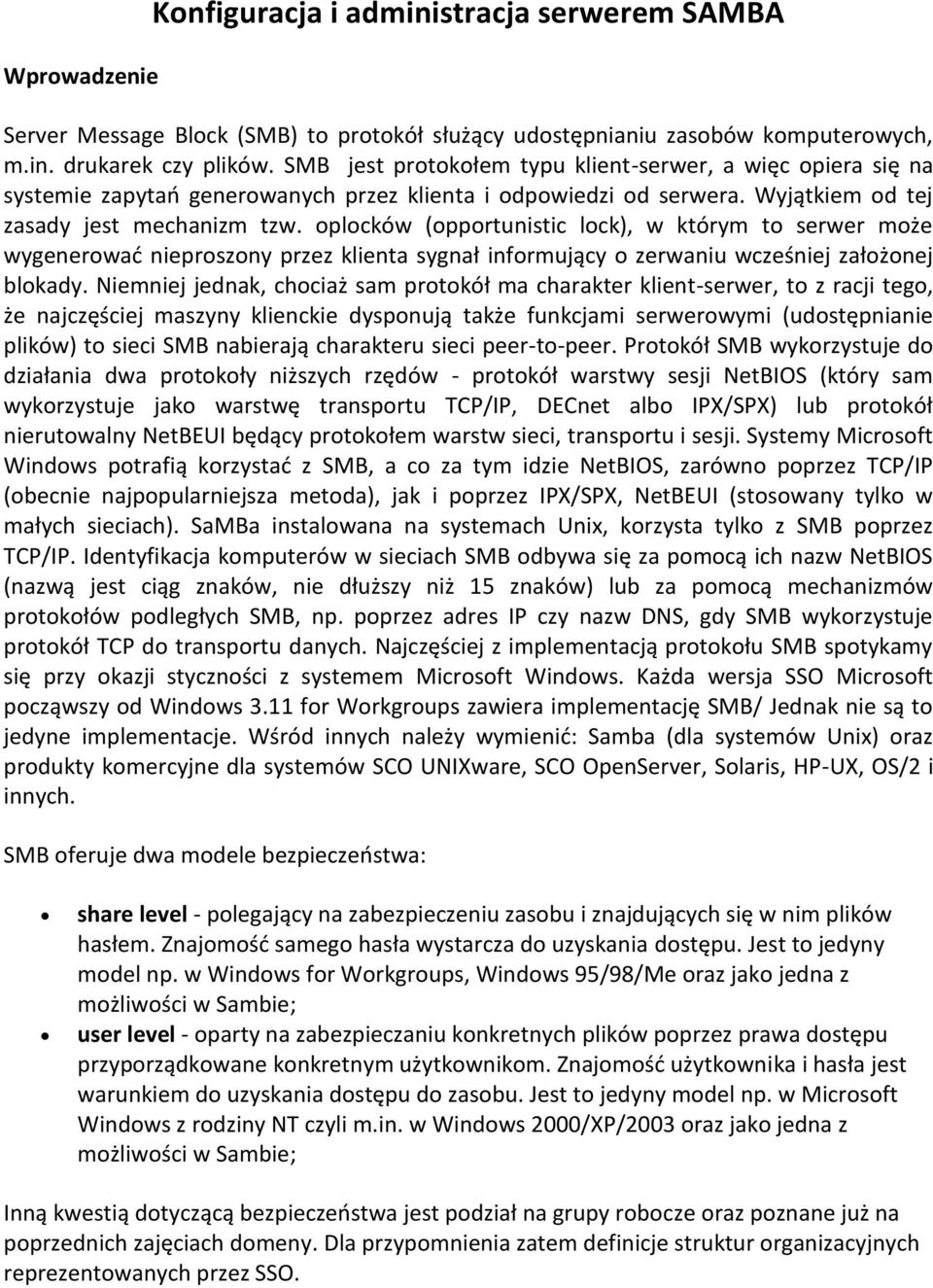 Konfiguracja i administracja serwerem SAMBA

Wprowadzenie

Server Message Block (SMB) to protokół służący udostępnianiu zasobów komputerowych, m.in. drukarek czy plików. SMB jest protokołem typu klient-serwer, a więc opiera się na systemie zapytań generowanych przez klienta i odpowiedzi od serwera. Wyjątkiem od tej zasady jest mechanizm tzw. oplocków (opportunistic lock), w którym to serwer może wygenerować nieproszony przez klienta sygnał informujący o zerwaniu wcześniej założonej blokady. Niemniej jednak, chociaż sam protokół ma charakter klient-serwer, to z racji tego, że najczęściej maszyny klienckie dysponują także funkcjami serwerowymi (udostępnianie plików) to sieci SMB nabierają charakteru sieci peer-to-peer. Protokół SMB wykorzystuje do działania dwa protokoły niższych rzędów - protokół warstwy sesji NetBIOS (który sam wykorzystuje jako warstwę transportu TCP/IP, DECnet albo IPX/SPX) lub protokół nierutowalny NetBEUI będący protokołem warstw sieci, transportu i sesji. Systemy Microsoft Windows potrafią korzystać z SMB, a co za tym idzie NetBIOS, zarówno poprzez TCP/IP (obecnie najpopularniejsza metoda), jak i poprzez IPX/SPX, NetBEUI (stosowany tylko w małych sieciach). SaMBa instalowana na systemach Unix, korzysta tylko z SMB poprzez TCP/IP. Identyfikacja komputerów w sieciach SMB odbywa się za pomocą ich nazw NetBIOS (nazwą jest ciąg znaków, nie dłuższy niż 15 znaków) lub za pomocą mechanizmów protokołów podległych SMB, np. poprzez adres IP czy nazw DNS, gdy SMB wykorzystuje protokół TCP do transportu danych. Najczęściej z implementacją protokołu SMB spotykamy się przy okazji styczności z systemem Microsoft Windows. Każda wersja SSO Microsoft począwszy od Windows 3.11 for Workgroups zawiera implementację SMB/ Jednak nie są to jedyne implementacje. Wśród innych należy wymienić: Samba (dla systemów Unix) oraz produkty komercyjne dla systemów SCO UNIXware, SCO OpenServer, Solaris, HP-UX, OS/2 i innych.

SMB oferuje dwa modele bezpieczeństwa:

• share level - polegający na zabezpieczeniu zasobu i znajdujących się w nim plików hasłem. Znajomość samego hasła wystarcza do uzyskania dostępu. Jest to jedyny model np. w Windows for Workgroups, Windows 95/98/Me oraz jako jedna z możliwości w Sambie;
• user level - oparty na zabezpieczaniu konkretnych plików poprzez prawa dostępu przyporządkowane konkretnym użytkownikom. Znajomość użytkownika i hasła jest warunkiem do uzyskania dostępu do zasobu. Jest to jedyny model np. w Microsoft Windows z rodziny NT czyli m.in. w Windows 2000/XP/2003 oraz jako jedna z możliwości w Sambie;

Inną kwestią dotyczącą bezpieczeństwa jest podział na grupy robocze oraz poznane już na poprzednich zajęciach domeny. Dla przypomnienia zatem definicje struktur organizacyjnych reprezentowanych przez SSO.